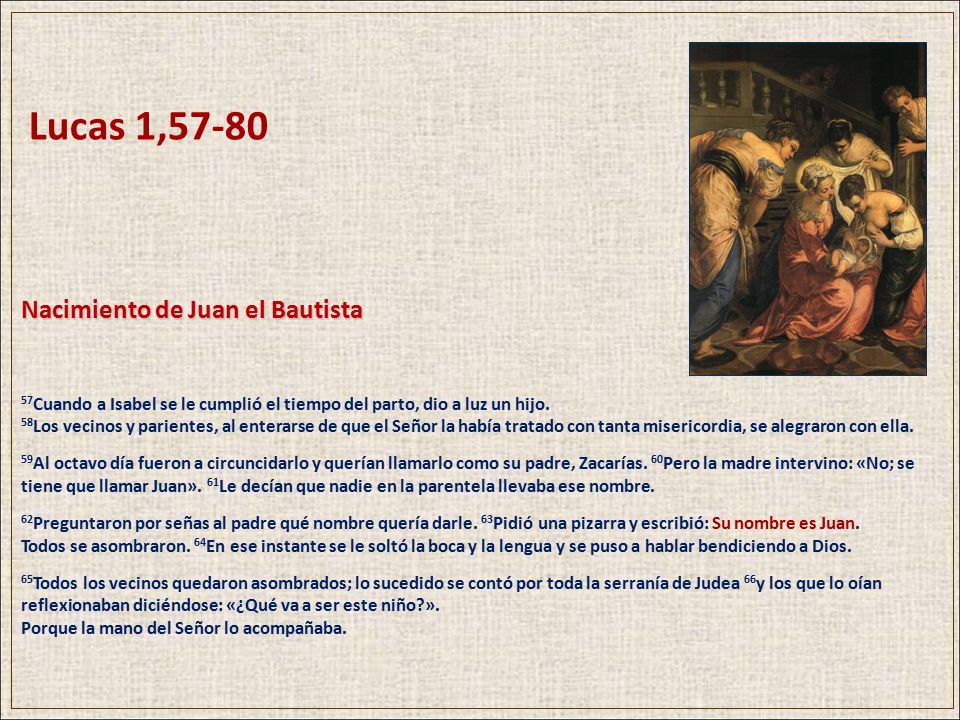 Lucas 1,57-80

Nacimiento de Juan el Bautista

$^{57}$Cuando a Isabel se le cumplió el tiempo del parto, dio a luz un hijo.
$^{58}$Los vecinos y parientes, al enterarse de que el Señor la había tratado con tanta misericordia, se alegraron con ella.

$^{59}$Al octavo día fueron a circuncidarlo y querían llamarlo como su padre, Zacarías. $^{60}$Pero la madre intervino: «No; se tiene que llamar Juan». $^{61}$Le decían que nadie en la parentela llevaba ese nombre.

$^{62}$Preguntaron por señas al padre qué nombre quería darle. $^{63}$Pidió una pizarra y escribió: Su nombre es Juan.
Todos se asombraron. $^{64}$En ese instante se le soltó la boca y la lengua y se puso a hablar bendiciendo a Dios.

$^{65}$Todos los vecinos quedaron asombrados; lo sucedido se contó por toda la serranía de Judea $^{66}$y los que lo oían reflexionaban diciéndose: «¿Qué va a ser este niño?».
Porque la mano del Señor lo acompañaba.